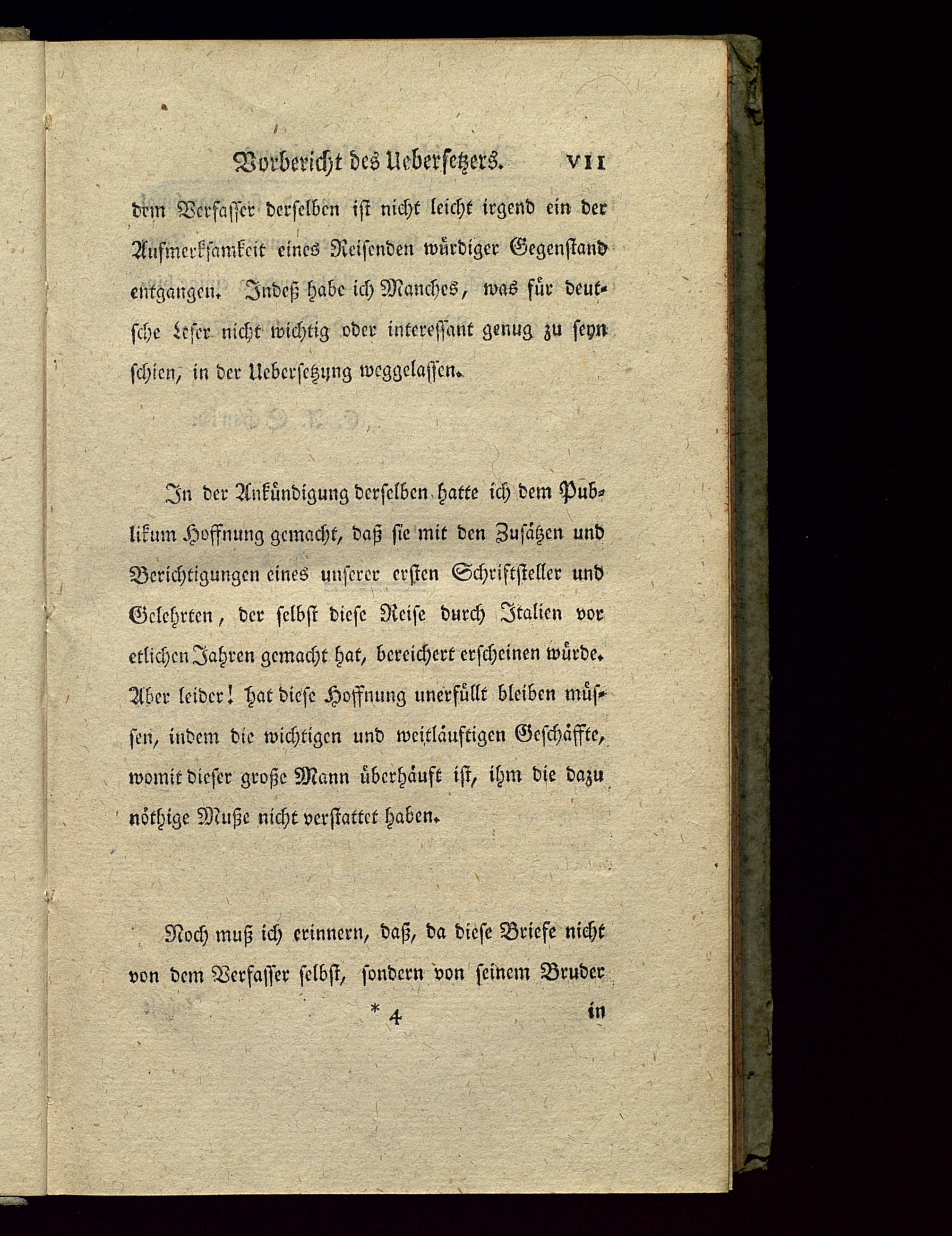 Vorbericht des Uebersetzers. VII

dem Verfasser derselben ist nicht leicht irgend ein der Aufmerksamkeit eines Reisenden würdiger Gegenstand entgangen. Indeß habe ich Manches, was für deutsche Leser nicht wichtig oder interessant genug zu seyn schien, in der Uebersetzung weggelassen.

In der Ankündigung derselben hatte ich dem Publikum Hoffnung gemacht, daß sie mit den Zusätzen und Berichtigungen eines unserer ersten Schriftsteller und Gelehrten, der selbst diese Reise durch Italien vor etlichen Jahren gemacht hat, bereichert erscheinen würde. Aber leider! hat diese Hoffnung unerfüllt bleiben müssen, indem die wichtigen und weitläuftigen Geschäffte, womit dieser große Mann überhäuft ist, ihm die dazu nöthige Muße nicht verstattet haben.

Noch muß ich erinnern, daß, da diese Briefe nicht von dem Verfasser selbst, sondern von seinem Bruder

* 4 in